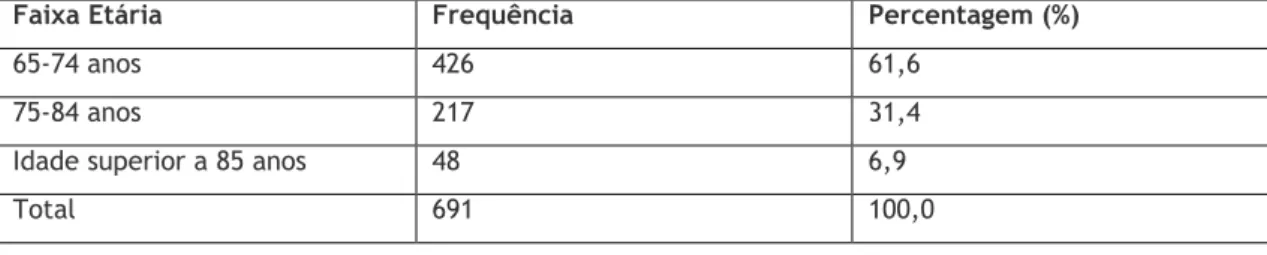 | Faixa Etária | Frequência | Percentagem (%) |
|---|---|---|
| 65-74 anos | 426 | 61,6 |
| 75-84 anos | 217 | 31,4 |
| Idade superior a 85 anos | 48 | 6,9 |
| Total | 691 | 100,0 |